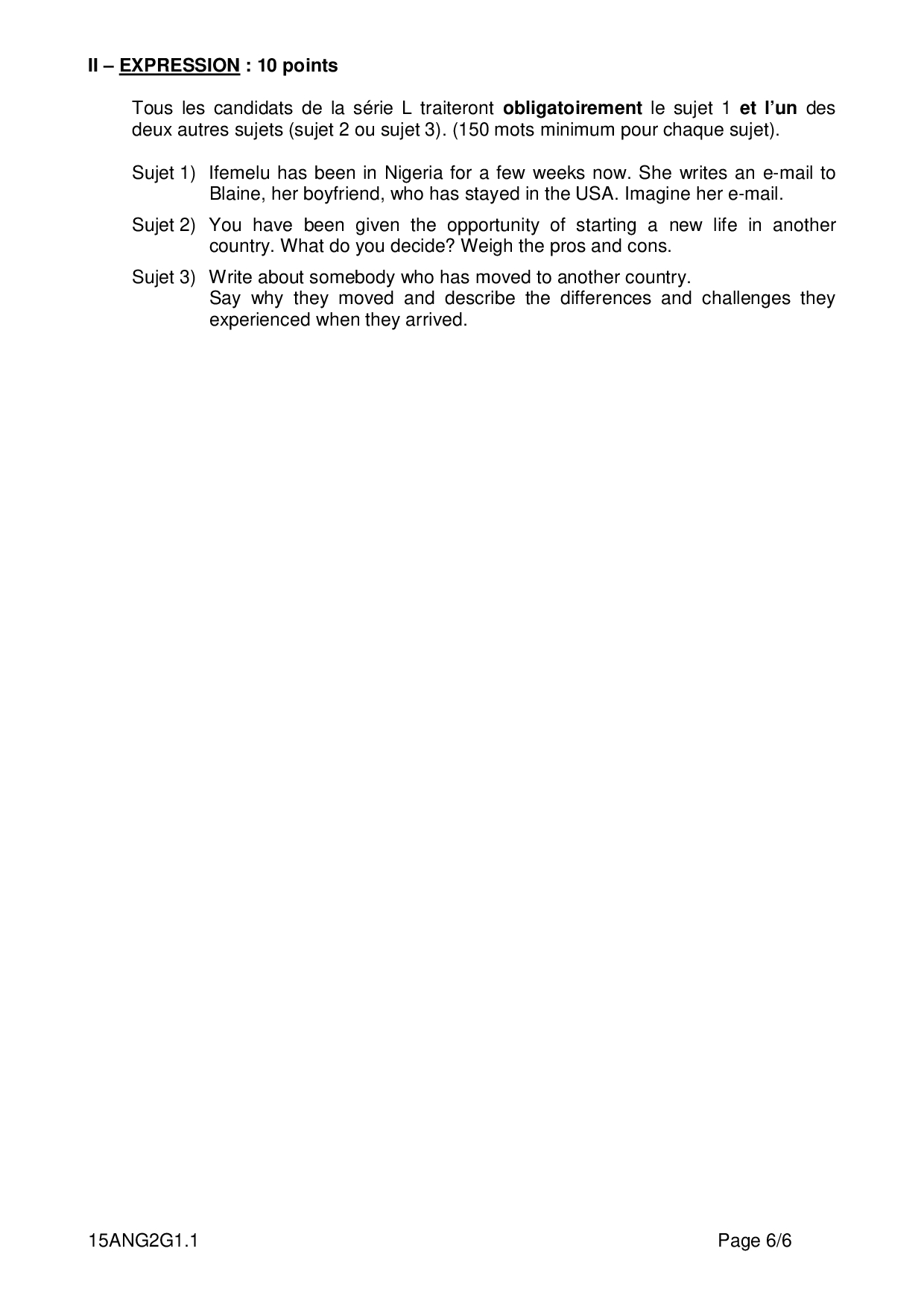 II – EXPRESSION : 10 points

Tous les candidats de la série L traiteront obligatoirement le sujet 1 et l'un des deux autres sujets (sujet 2 ou sujet 3). (150 mots minimum pour chaque sujet).

Sujet 1) Ifemelu has been in Nigeria for a few weeks now. She writes an e-mail to Blaine, her boyfriend, who has stayed in the USA. Imagine her e-mail.

Sujet 2) You have been given the opportunity of starting a new life in another country. What do you decide? Weigh the pros and cons.

Sujet 3) Write about somebody who has moved to another country.
Say why they moved and describe the differences and challenges they experienced when they arrived.

15ANG2G1.1

Page 6/6